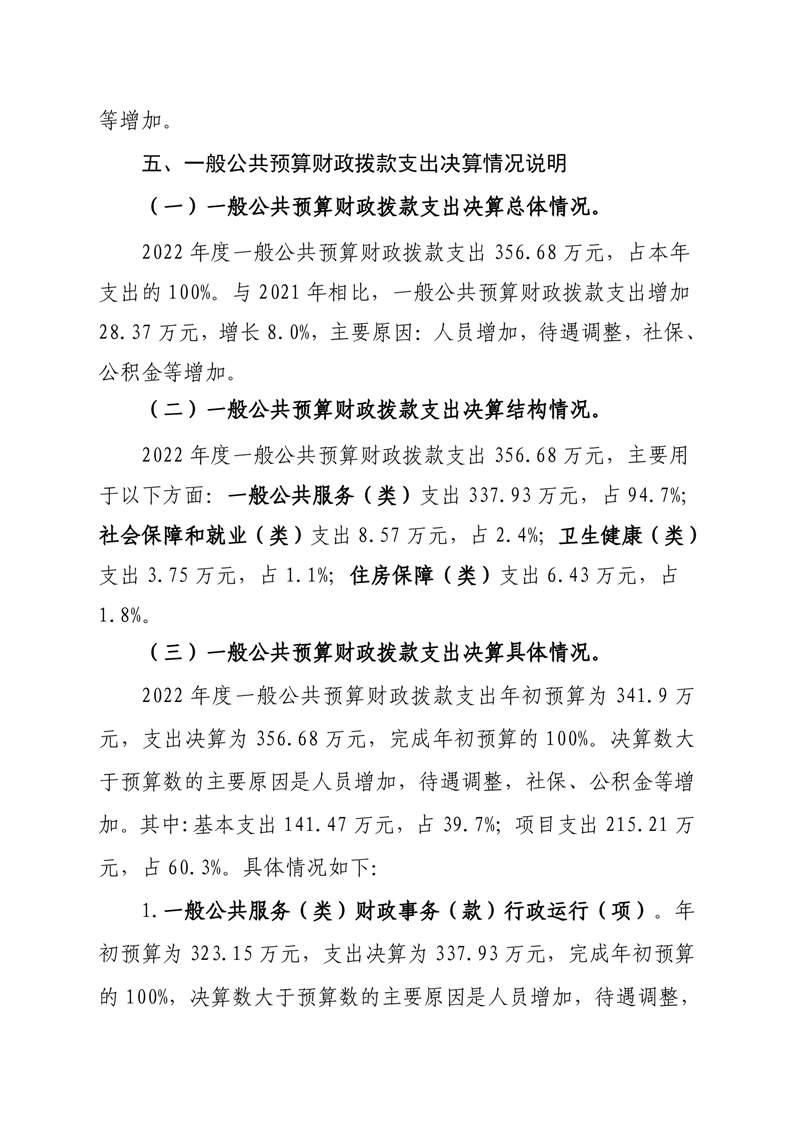 等增加。

五、一般公共预算财政拨款支出决算情况说明

（一）一般公共预算财政拨款支出决算总体情况。

2022 年度一般公共预算财政拨款支出 356.68 万元，占本年支出的 100%。与 2021 年相比，一般公共预算财政拨款支出增加 28.37 万元，增长 8.0%，主要原因：人员增加，待遇调整，社保、公积金等增加。

（二）一般公共预算财政拨款支出决算结构情况。

2022 年度一般公共预算财政拨款支出 356.68 万元，主要用于以下方面：一般公共服务（类）支出 337.93 万元，占 94.7%；社会保障和就业（类）支出 8.57 万元，占 2.4%；卫生健康（类）支出 3.75 万元，占 1.1%；住房保障（类）支出 6.43 万元，占 1.8%。

（三）一般公共预算财政拨款支出决算具体情况。

2022 年度一般公共预算财政拨款支出年初预算为 341.9 万元，支出决算为 356.68 万元，完成年初预算的 100%。决算数大于预算数的主要原因是人员增加，待遇调整，社保、公积金等增加。其中：基本支出 141.47 万元，占 39.7%；项目支出 215.21 万元，占 60.3%。具体情况如下：

1.一般公共服务（类）财政事务（款）行政运行（项）。年初预算为 323.15 万元，支出决算为 337.93 万元，完成年初预算的 100%，决算数大于预算数的主要原因是人员增加，待遇调整，